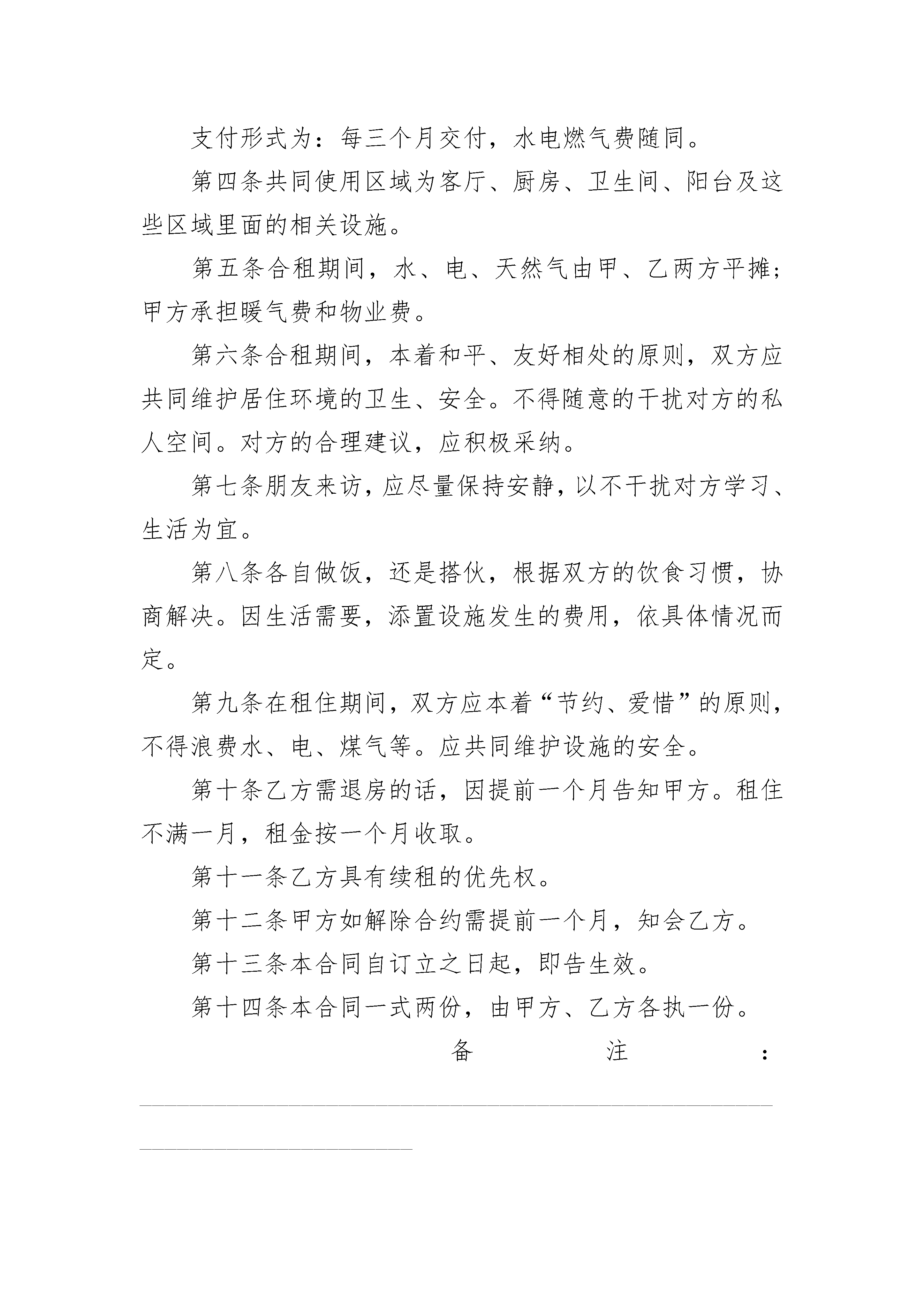 支付形式为：每三个月交付，水电燃气费随同。

第四条共同使用区域为客厅、厨房、卫生间、阳台及这些区域里面的相关设施。

第五条合租期间，水、电、天然气由甲、乙两方平摊；甲方承担暖气费和物业费。

第六条合租期间，本着和平、友好相处的原则，双方应共同维护居住环境的卫生、安全。不得随意的干扰对方的私人空间。对方的合理建议，应积极采纳。

第七条朋友来访，应尽量保持安静，以不干扰对方学习、生活为宜。

第八条各自做饭，还是搭伙，根据双方的饮食习惯，协商解决。因生活需要，添置设施发生的费用，依具体情况而定。

第九条在租住期间，双方应本着“节约、爱惜”的原则，不得浪费水、电、煤气等。应共同维护设施的安全。

第十条乙方需退房的话，因提前一个月告知甲方。租住不满一月，租金按一个月收取。

第十一条乙方具有续租的优先权。

第十二条甲方如解除合约需提前一个月，知会乙方。

第十三条本合同自订立之日起，即告生效。

第十四条本合同一式两份，由甲方、乙方各执一份。

备注：